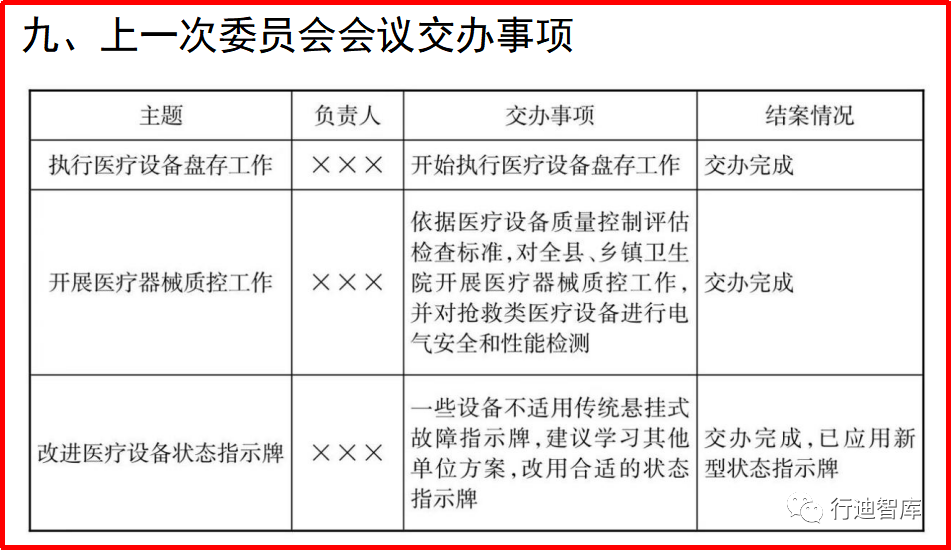 九、上一次委员会会议交办事项

| 主题 | 负责人 | 交办事项 | 结案情况 |
|---|---|---|---|
| 执行医疗设备盘存工作 | ××× | 开始执行医疗设备盘存工作 | 交办完成 |
| 开展医疗器械质控工作 | ××× | 依据医疗设备质量控制评估检查标准，对全县、乡镇卫生院开展医疗器械质控工作，并对抢救类医疗设备进行电气安全和性能检测 | 交办完成 |
| 改进医疗设备状态指示牌 | ××× | 一些设备不适用传统悬挂式故障指示牌，建议学习其他单位方案，改用合适的状态指示牌 | 交办完成，已应用新型状态指示牌 |

行迪智库